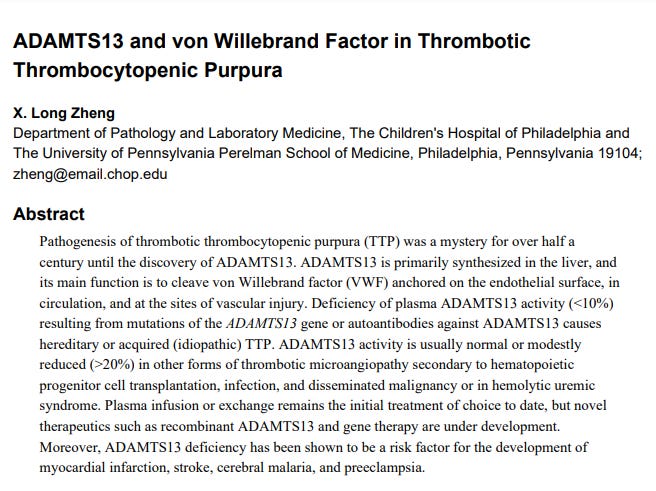 ADAMTS13 and von Willebrand Factor in Thrombotic Thrombocytopenic Purpura

X. Long Zheng
Department of Pathology and Laboratory Medicine, The Children's Hospital of Philadelphia and The University of Pennsylvania Perelman School of Medicine, Philadelphia, Pennsylvania 19104; zheng@email.chop.edu

Abstract

Pathogenesis of thrombotic thrombocytopenic purpura (TTP) was a mystery for over half a century until the discovery of ADAMTS13. ADAMTS13 is primarily synthesized in the liver, and its main function is to cleave von Willebrand factor (VWF) anchored on the endothelial surface, in circulation, and at the sites of vascular injury. Deficiency of plasma ADAMTS13 activity (<10%) resulting from mutations of the ADAMTS13 gene or autoantibodies against ADAMTS13 causes hereditary or acquired (idiopathic) TTP. ADAMTS13 activity is usually normal or modestly reduced (>20%) in other forms of thrombotic microangiopathy secondary to hematopoietic progenitor cell transplantation, infection, and disseminated malignancy or in hemolytic uremic syndrome. Plasma infusion or exchange remains the initial treatment of choice to date, but novel therapeutics such as recombinant ADAMTS13 and gene therapy are under development. Moreover, ADAMTS13 deficiency has been shown to be a risk factor for the development of myocardial infarction, stroke, cerebral malaria, and preeclampsia.